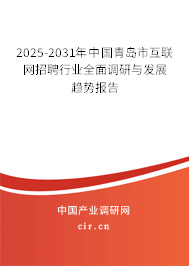 2025-2031年中国青岛市互联网招聘行业全面调研与发展趋势报告

中国产业调研网

cir.cn